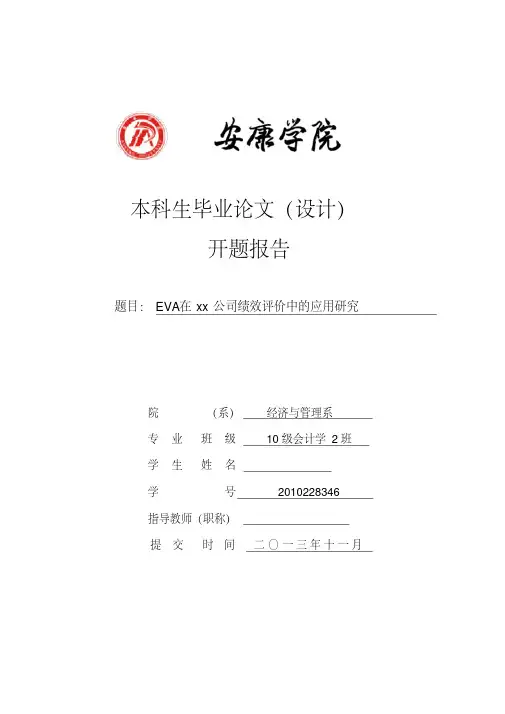 安康学院

本科生毕业论文（设计）

开题报告

题目： EVA在 xx 公司绩效评价中的应用研究

院　　（系）　经济与管理系

专　业　班　级　10 级会计学 2 班

学　生　姓　名

学　　号　2010228346

指导教师（职称）

提　交　时　间　二〇一三年十一月